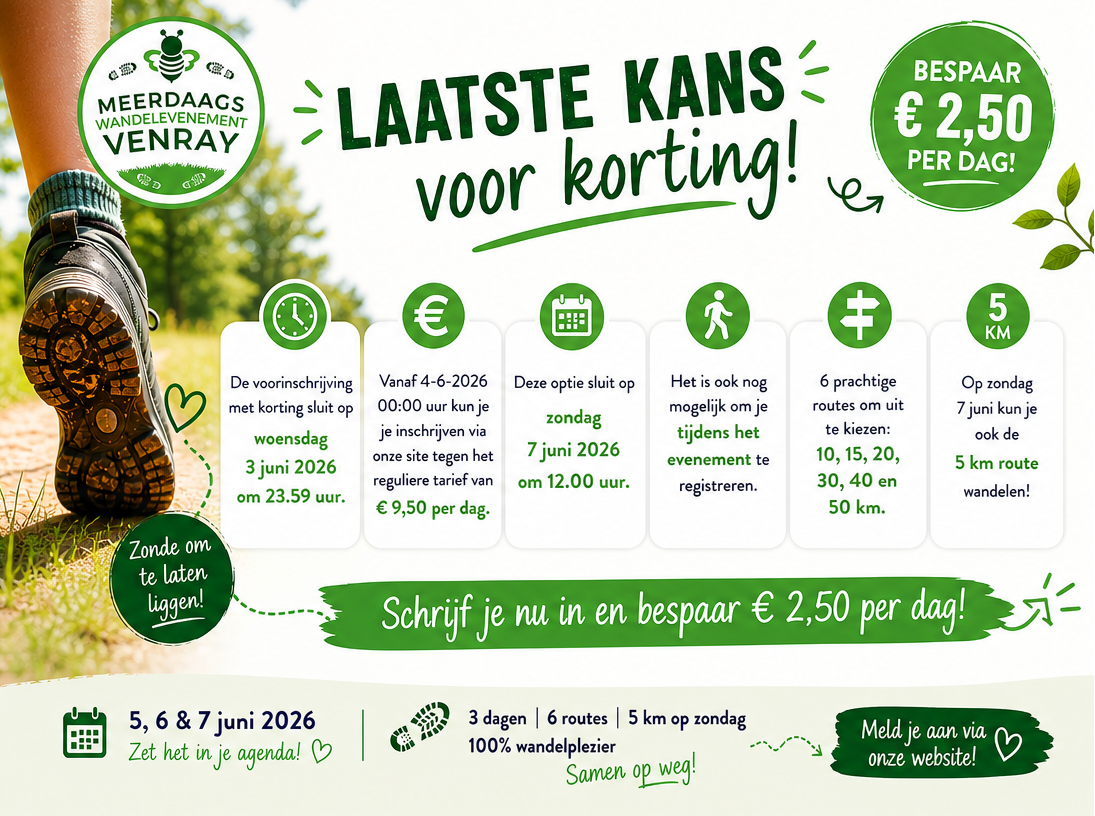 MEERDAAGS WANDELEVENEMENT VENRAY

LAATSTE KANS voor korting!

BESPAAR € 2,50 PER DAG!

De voorinschrijving met korting sluit op woensdag 3 juni 2026 om 23.59 uur.

Vanaf 4-6-2026 00:00 uur kun je je inschrijven via onze site tegen het reguliere tarief van € 9,50 per dag.

Deze optie sluit op zondag 7 juni 2026 om 12.00 uur.

Het is ook nog mogelijk om je tijdens het evenement te registreren.

6 prachtige routes om uit te kiezen: 10, 15, 20, 30, 40 en 50 km.

5 KM

Op zondag 7 juni kun je ook de 5 km route wandelen!

Zonde om te laten liggen!

Schrijf je nu in en bespaar € 2,50 per dag!

5, 6 & 7 juni 2026
Zet het in je agenda!

3 dagen | 6 routes | 5 km op zondag
100% wandelplezier
Samen op weg!

Meld je aan via onze website!